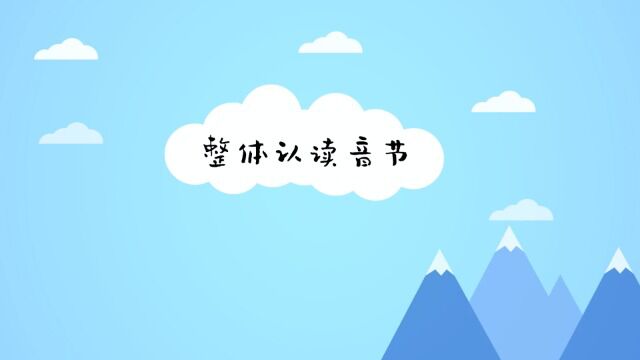 整体认读音节